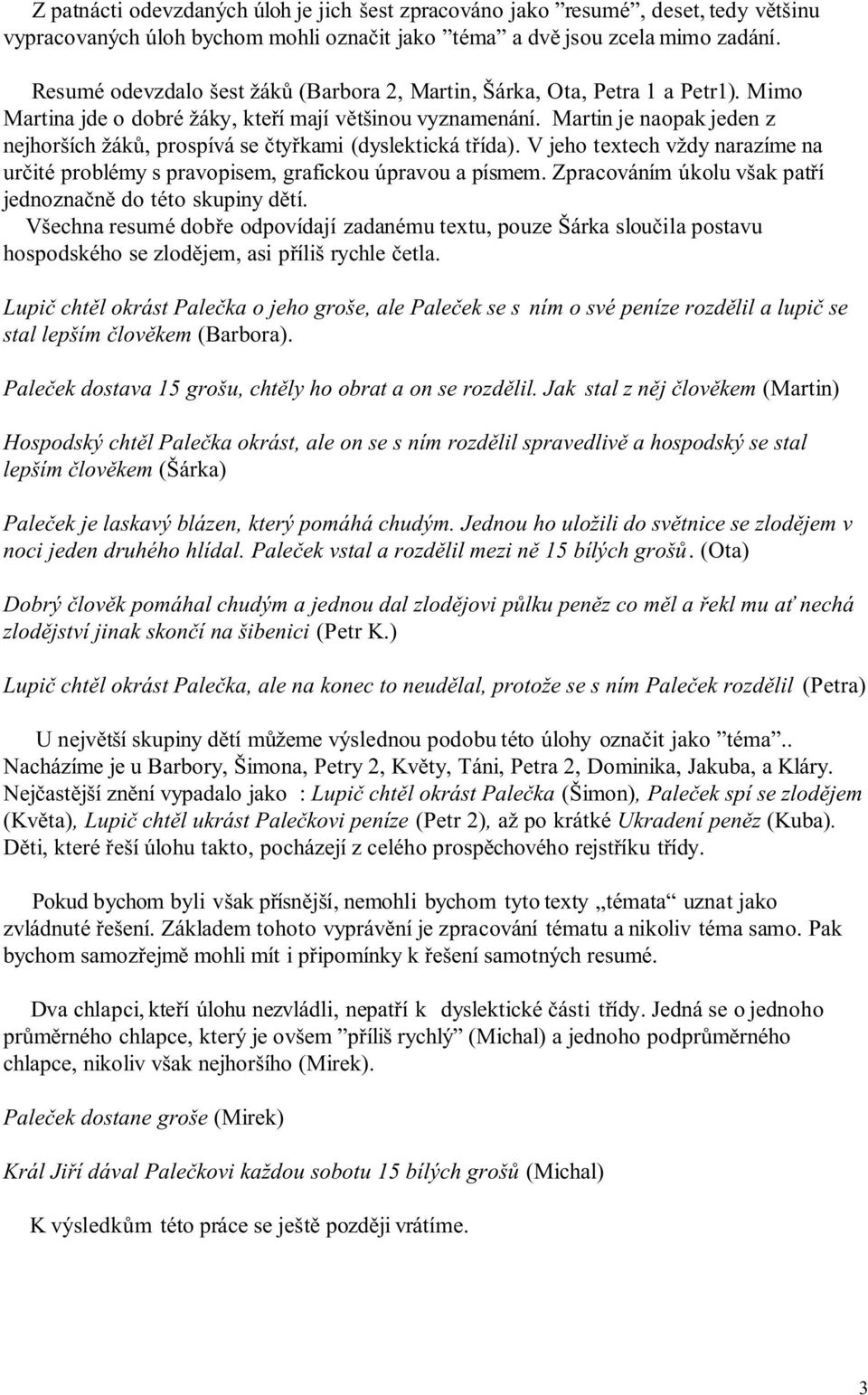 Z patnácti odevzdaných úloh je jich šest zpracováno jako ”resumé”, deset, tedy většinu vypracovaných úloh bychom mohli označit jako ”téma” a dvě jsou zcela mimo zadání.

Resumé odevzdalo šest žáků (Barbora 2, Martin, Šárka, Ota, Petra 1 a Petr1). Mimo Martina jde o dobré žáky, kteří mají většinou vyznamenání. Martin je naopak jeden z nejhorších žáků, prospívá se čtyřkami (dyslektická třída). V jeho textech vždy narazíme na určité problémy s pravopisem, grafickou úpravou a písmem. Zpracováním úkolu však patří jednoznačně do této skupiny dětí.
Všechna resumé dobře odpovídají zadanému textu, pouze Šárka sloučila postavu hospodského se zlodějem, asi příliš rychle četla.

Lupič chtěl okrást Palečka o jeho groše, ale Paleček se s ním o své peníze rozdělil a lupič se stal lepším člověkem (Barbora).

Paleček dostava 15 grošu, chtěly ho obrat a on se rozdělil. Jak stal z něj člověkem (Martin)

Hospodský chtěl Palečka okrást, ale on se s ním rozdělil spravedlivě a hospodský se stal lepším člověkem (Šárka)

Paleček je laskavý blázen, který pomáhá chudým. Jednou ho uložili do světnice se zlodějem v noci jeden druhého hlídal. Paleček vstal a rozdělil mezi ně 15 bílých grošů. (Ota)

Dobrý člověk pomáhal chudým a jednou dal zlodějovi půlku peněz co měl a řekl mu ať nechá zlodějství jinak skončí na šibenici (Petr K.)

Lupič chtěl okrást Palečka, ale na konec to neudělal, protože se s ním Paleček rozdělil (Petra)

U největší skupiny dětí můžeme výslednou podobu této úlohy označit jako ”téma”.. Nacházíme je u Barbory, Šimona, Petry 2, Květy, Táni, Petra 2, Dominika, Jakuba, a Kláry. Nejčastější znění vypadalo jako : Lupič chtěl okrást Palečka (Šimon), Paleček spí se zlodějem (Květa), Lupič chtěl ukrást Palečkovi peníze (Petr 2), až po krátké Ukradení peněz (Kuba). Děti, které řeší úlohu takto, pocházejí z celého prospěchového rejstříku třídy.

Pokud bychom byli však přísnější, nemohli bychom tyto texty „témata“ uznat jako zvládnuté řešení. Základem tohoto vyprávění je zpracování tématu a nikoliv téma samo. Pak bychom samozřejmě mohli mít i připomínky k řešení samotných resumé.

Dva chlapci, kteří úlohu nezvládli, nepatří k dyslektické části třídy. Jedná se o jednoho průměrného chlapce, který je ovšem ”příliš rychlý” (Michal) a jednoho podprůměrného chlapce, nikoliv však nejhoršího (Mirek).

Paleček dostane groše (Mirek)

Král Jiří dával Palečkovi každou sobotu 15 bílých grošů (Michal)

K výsledkům této práce se ještě později vrátíme.

3